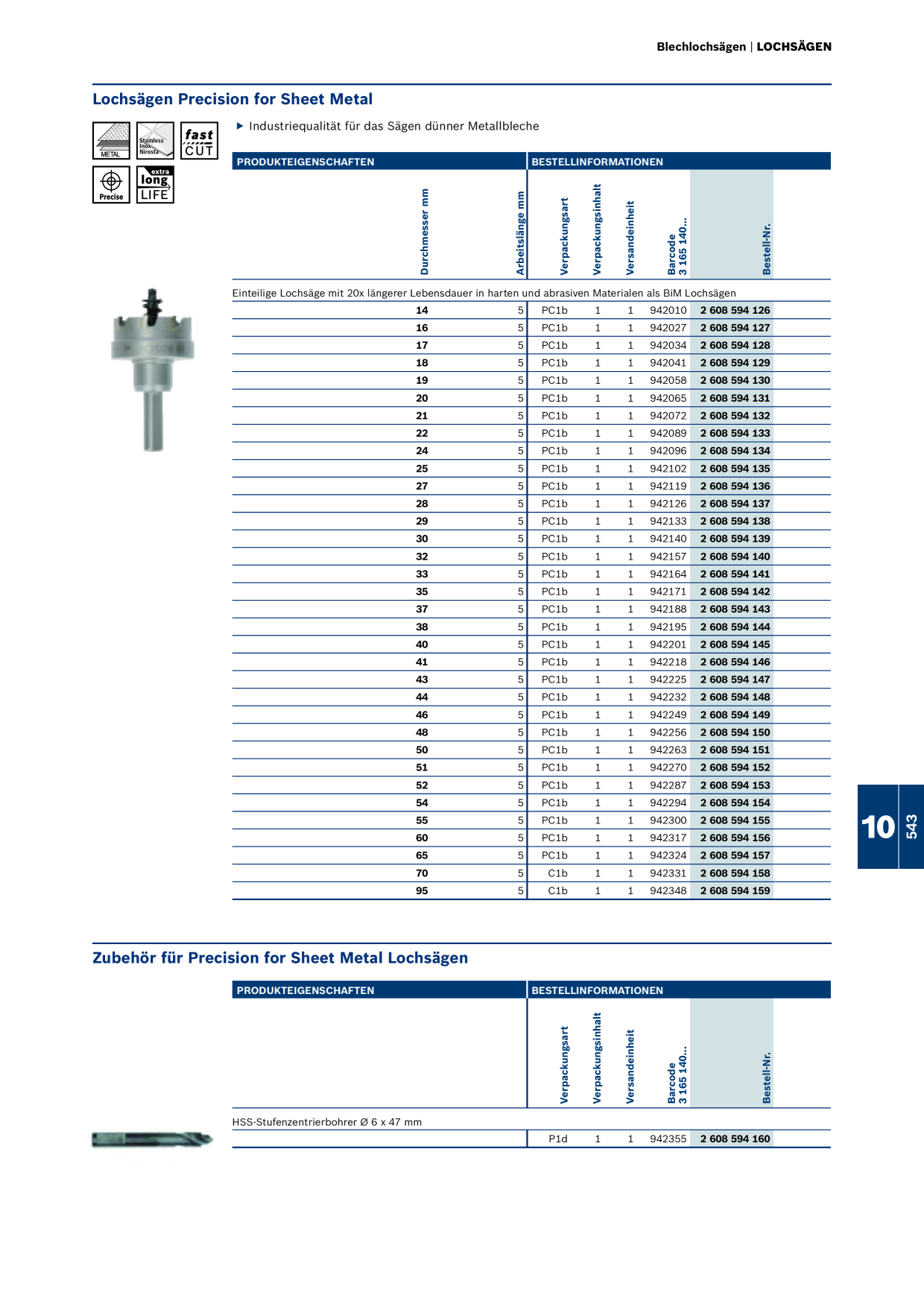 Blechlochsägen | LOCHSÄGEN

Lochsägen Precision for Sheet Metal

METAL Stainless Inox Nirosta fast CUT Precise extra long LIFE

▶ Industriequalität für das Sägen dünner Metallbleche

| PRODUKTEIGENSCHAFTEN | | BESTELLINFORMATIONEN | | | | |
|---|---|---|---|---|---|---|
| Durchmesser mm | Arbeitslänge mm | Verpackungsart | Verpackungsinhalt | Versandeinheit | Barcode 3 165 140... | Bestell-Nr. |
| Einteilige Lochsäge mit 20x längerer Lebensdauer in harten und abrasiven Materialen als BiM Lochsägen | | | | | | |
| 14 | 5 | PC1b | 1 | 1 | 942010 | 2 608 594 126 |
| 16 | 5 | PC1b | 1 | 1 | 942027 | 2 608 594 127 |
| 17 | 5 | PC1b | 1 | 1 | 942034 | 2 608 594 128 |
| 18 | 5 | PC1b | 1 | 1 | 942041 | 2 608 594 129 |
| 19 | 5 | PC1b | 1 | 1 | 942058 | 2 608 594 130 |
| 20 | 5 | PC1b | 1 | 1 | 942065 | 2 608 594 131 |
| 21 | 5 | PC1b | 1 | 1 | 942072 | 2 608 594 132 |
| 22 | 5 | PC1b | 1 | 1 | 942089 | 2 608 594 133 |
| 24 | 5 | PC1b | 1 | 1 | 942096 | 2 608 594 134 |
| 25 | 5 | PC1b | 1 | 1 | 942102 | 2 608 594 135 |
| 27 | 5 | PC1b | 1 | 1 | 942119 | 2 608 594 136 |
| 28 | 5 | PC1b | 1 | 1 | 942126 | 2 608 594 137 |
| 29 | 5 | PC1b | 1 | 1 | 942133 | 2 608 594 138 |
| 30 | 5 | PC1b | 1 | 1 | 942140 | 2 608 594 139 |
| 32 | 5 | PC1b | 1 | 1 | 942157 | 2 608 594 140 |
| 33 | 5 | PC1b | 1 | 1 | 942164 | 2 608 594 141 |
| 35 | 5 | PC1b | 1 | 1 | 942171 | 2 608 594 142 |
| 37 | 5 | PC1b | 1 | 1 | 942188 | 2 608 594 143 |
| 38 | 5 | PC1b | 1 | 1 | 942195 | 2 608 594 144 |
| 40 | 5 | PC1b | 1 | 1 | 942201 | 2 608 594 145 |
| 41 | 5 | PC1b | 1 | 1 | 942218 | 2 608 594 146 |
| 43 | 5 | PC1b | 1 | 1 | 942225 | 2 608 594 147 |
| 44 | 5 | PC1b | 1 | 1 | 942232 | 2 608 594 148 |
| 46 | 5 | PC1b | 1 | 1 | 942249 | 2 608 594 149 |
| 48 | 5 | PC1b | 1 | 1 | 942256 | 2 608 594 150 |
| 50 | 5 | PC1b | 1 | 1 | 942263 | 2 608 594 151 |
| 51 | 5 | PC1b | 1 | 1 | 942270 | 2 608 594 152 |
| 52 | 5 | PC1b | 1 | 1 | 942287 | 2 608 594 153 |
| 54 | 5 | PC1b | 1 | 1 | 942294 | 2 608 594 154 |
| 55 | 5 | PC1b | 1 | 1 | 942300 | 2 608 594 155 |
| 60 | 5 | PC1b | 1 | 1 | 942317 | 2 608 594 156 |
| 65 | 5 | PC1b | 1 | 1 | 942324 | 2 608 594 157 |
| 70 | 5 | C1b | 1 | 1 | 942331 | 2 608 594 158 |
| 95 | 5 | C1b | 1 | 1 | 942348 | 2 608 594 159 |

10
543

Zubehör für Precision for Sheet Metal Lochsägen

| PRODUKTEIGENSCHAFTEN | BESTELLINFORMATIONEN | | | | |
|---|---|---|---|---|---|
| | Verpackungsart | Verpackungsinhalt | Versandeinheit | Barcode 3 165 140... | Bestell-Nr. |
| HSS-Stufenzentrierbohrer Ø 6 x 47 mm | | | | | |
| | P1d | 1 | 1 | 942355 | 2 608 594 160 |